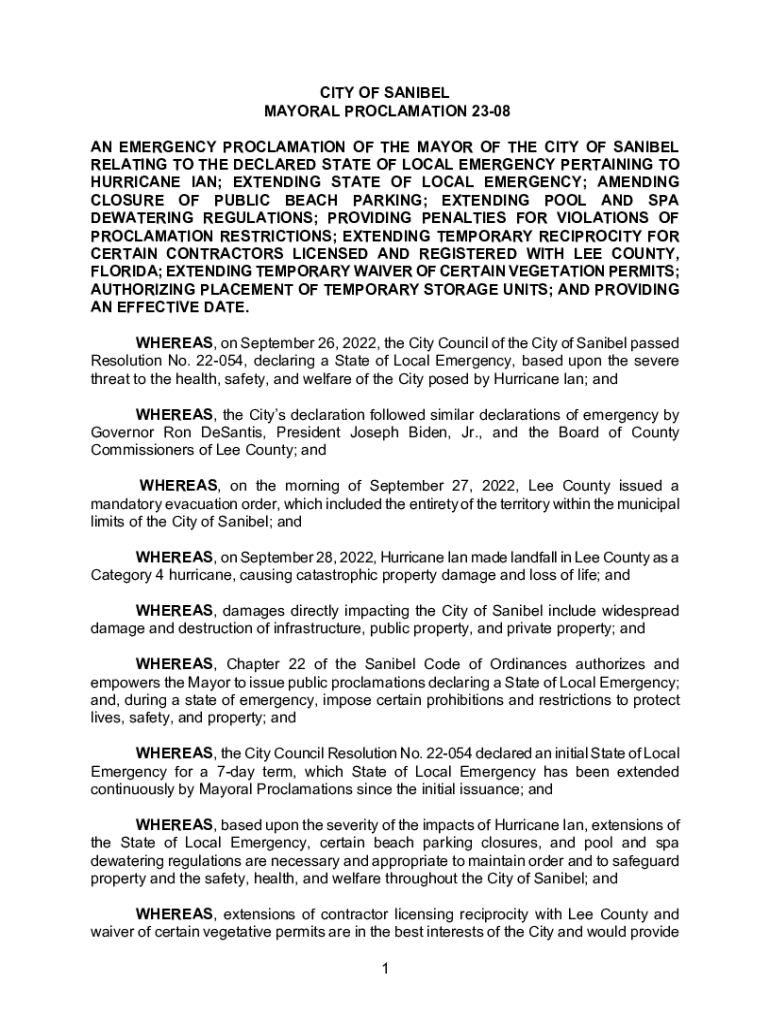 CITY OF SANIBEL
MAYORAL PROCLAMATION 23-08

AN EMERGENCY PROCLAMATION OF THE MAYOR OF THE CITY OF SANIBEL RELATING TO THE DECLARED STATE OF LOCAL EMERGENCY PERTAINING TO HURRICANE IAN; EXTENDING STATE OF LOCAL EMERGENCY; AMENDING CLOSURE OF PUBLIC BEACH PARKING; EXTENDING POOL AND SPA DEWATERING REGULATIONS; PROVIDING PENALTIES FOR VIOLATIONS OF PROCLAMATION RESTRICTIONS; EXTENDING TEMPORARY RECIPROCITY FOR CERTAIN CONTRACTORS LICENSED AND REGISTERED WITH LEE COUNTY, FLORIDA; EXTENDING TEMPORARY WAIVER OF CERTAIN VEGETATION PERMITS; AUTHORIZING PLACEMENT OF TEMPORARY STORAGE UNITS; AND PROVIDING AN EFFECTIVE DATE.

WHEREAS, on September 26, 2022, the City Council of the City of Sanibel passed Resolution No. 22-054, declaring a State of Local Emergency, based upon the severe threat to the health, safety, and welfare of the City posed by Hurricane Ian; and

WHEREAS, the City's declaration followed similar declarations of emergency by Governor Ron DeSantis, President Joseph Biden, Jr., and the Board of County Commissioners of Lee County; and

WHEREAS, on the morning of September 27, 2022, Lee County issued a mandatory evacuation order, which included the entirety of the territory within the municipal limits of the City of Sanibel; and

WHEREAS, on September 28, 2022, Hurricane Ian made landfall in Lee County as a Category 4 hurricane, causing catastrophic property damage and loss of life; and

WHEREAS, damages directly impacting the City of Sanibel include widespread damage and destruction of infrastructure, public property, and private property; and

WHEREAS, Chapter 22 of the Sanibel Code of Ordinances authorizes and empowers the Mayor to issue public proclamations declaring a State of Local Emergency; and, during a state of emergency, impose certain prohibitions and restrictions to protect lives, safety, and property; and

WHEREAS, the City Council Resolution No. 22-054 declared an initial State of Local Emergency for a 7-day term, which State of Local Emergency has been extended continuously by Mayoral Proclamations since the initial issuance; and

WHEREAS, based upon the severity of the impacts of Hurricane Ian, extensions of the State of Local Emergency, certain beach parking closures, and pool and spa dewatering regulations are necessary and appropriate to maintain order and to safeguard property and the safety, health, and welfare throughout the City of Sanibel; and

WHEREAS, extensions of contractor licensing reciprocity with Lee County and waiver of certain vegetative permits are in the best interests of the City and would provide

1